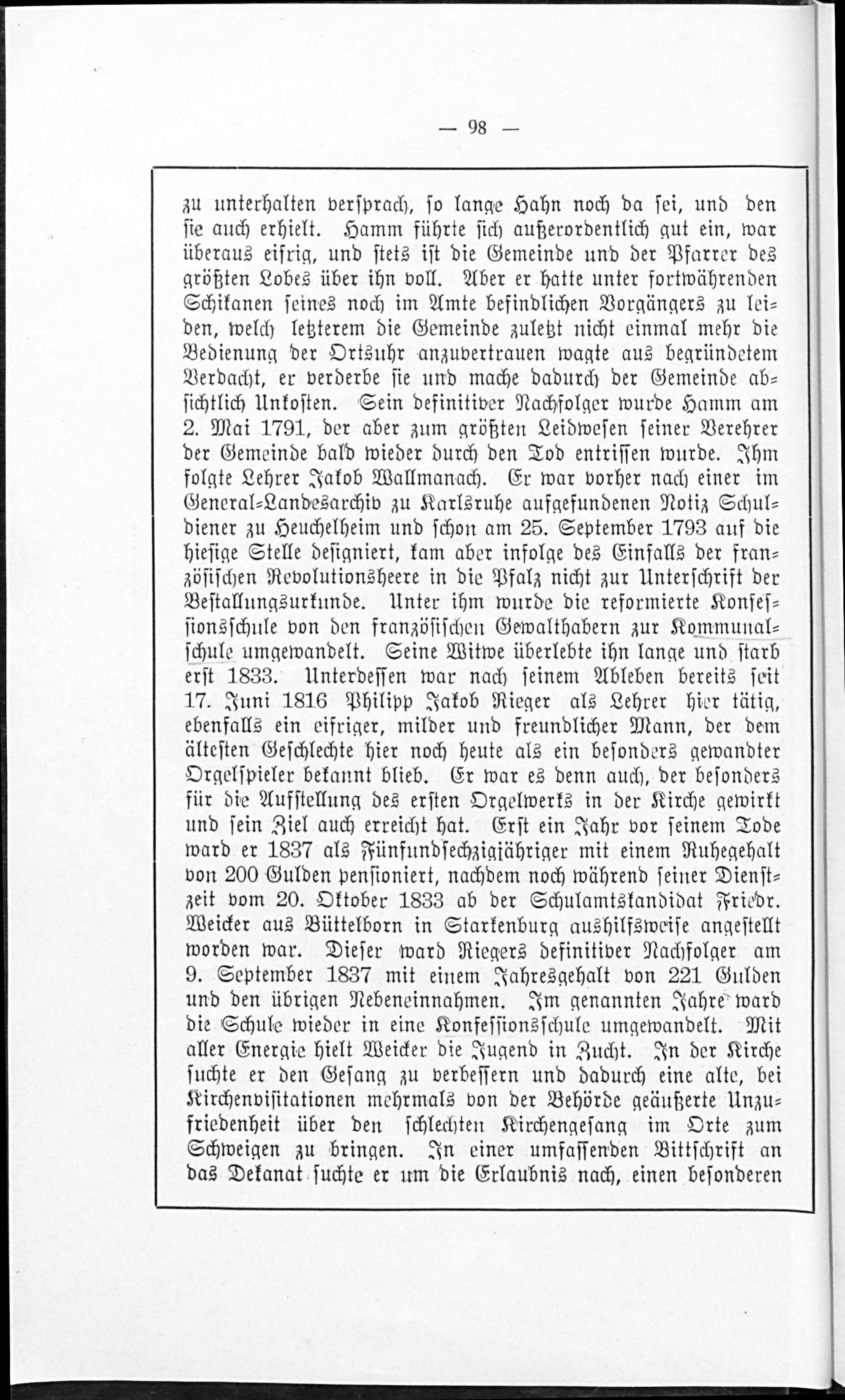 — 98 —

zu unterhalten versprach, so lange Hahn noch da sei, und den sie auch erhielt. Hamm führte sich außerordentlich gut ein, war überaus eifrig, und stets ist die Gemeinde und der Pfarrer des größten Lobes über ihn voll. Aber er hatte unter fortwährenden Schikanen seines noch im Amte befindlichen Vorgängers zu leiden, welch letzterem die Gemeinde zuletzt nicht einmal mehr die Bedienung der Ortsuhr anzuvertrauen wagte aus begründetem Verdacht, er verderbe sie und mache dadurch der Gemeinde absichtlich Unkosten. Sein definitiver Nachfolger wurde Hamm am 2. Mai 1791, der aber zum größten Leidwesen seiner Verehrer der Gemeinde bald wieder durch den Tod entrissen wurde. Ihm folgte Lehrer Jakob Wallmanach. Er war vorher nach einer im General-Landesarchiv zu Karlsruhe aufgefundenen Notiz Schuldiener zu Heuchelheim und schon am 25. September 1793 auf die hiesige Stelle designiert, kam aber infolge des Einfalls der französischen Revolutionsheere in die Pfalz nicht zur Unterschrift der Bestallungsurkunde. Unter ihm wurde die reformierte Konfessionsschule von den französischen Gewalthabern zur Kommunalschule umgewandelt. Seine Witwe überlebte ihn lange und starb erst 1833. Unterdessen war nach seinem Ableben bereits seit 17. Juni 1816 Philipp Jakob Rieger als Lehrer hier tätig, ebenfalls ein eifriger, milder und freundlicher Mann, der dem ältesten Geschlechte hier noch heute als ein besonders gewandter Orgelspieler bekannt blieb. Er war es denn auch, der besonders für die Aufstellung des ersten Orgelwerks in der Kirche gewirkt und sein Ziel auch erreicht hat. Erst ein Jahr vor seinem Tode ward er 1837 als Fünfundsechzigjähriger mit einem Ruhegehalt von 200 Gulden pensioniert, nachdem noch während seiner Dienstzeit vom 20. Oktober 1833 ab der Schulamtskandidat Friedr. Weicker aus Büttelborn in Starkenburg aushilfsweise angestellt worden war. Dieser ward Riegers definitiver Nachfolger am 9. September 1837 mit einem Jahresgehalt von 221 Gulden und den übrigen Nebeneinnahmen. Im genannten Jahre ward die Schule wieder in eine Konfessionsschule umgewandelt. Mit aller Energie hielt Weicker die Jugend in Zucht. In der Kirche suchte er den Gesang zu verbessern und dadurch eine alte, bei Kirchenvisitationen mehrmals von der Behörde geäußerte Unzufriedenheit über den schlechten Kirchengesang im Orte zum Schweigen zu bringen. In einer umfassenden Bittschrift an das Dekanat suchte er um die Erlaubnis nach, einen besonderen